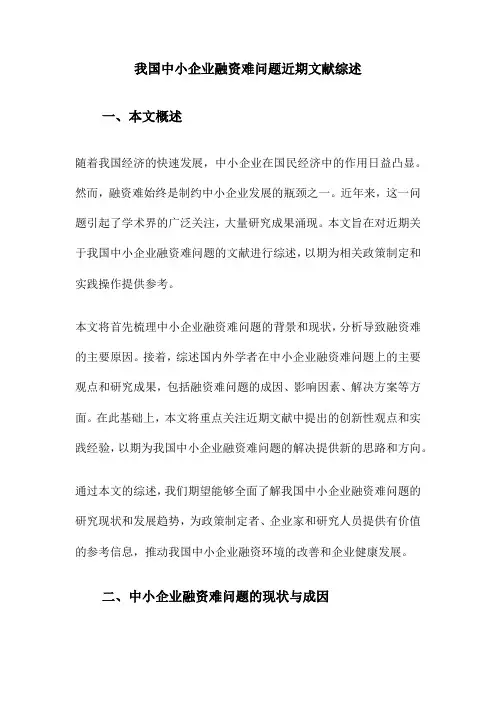 我国中小企业融资难问题近期文献综述

一、本文概述

随着我国经济的快速发展，中小企业在国民经济中的作用日益凸显。然而，融资难始终是制约中小企业发展的瓶颈之一。近年来，这一问题引起了学术界的广泛关注，大量研究成果涌现。本文旨在对近期关于我国中小企业融资难问题的文献进行综述，以期为相关政策制定和实践操作提供参考。

本文将首先梳理中小企业融资难问题的背景和现状，分析导致融资难的主要原因。接着，综述国内外学者在中小企业融资难问题上的主要观点和研究成果，包括融资难问题的成因、影响因素、解决方案等方面。在此基础上，本文将重点关注近期文献中提出的创新性观点和实践经验，以期为我国中小企业融资难问题的解决提供新的思路和方向。

通过本文的综述，我们期望能够全面了解我国中小企业融资难问题的研究现状和发展趋势，为政策制定者、企业家和研究人员提供有价值的参考信息，推动我国中小企业融资环境的改善和企业健康发展。

二、中小企业融资难问题的现状与成因